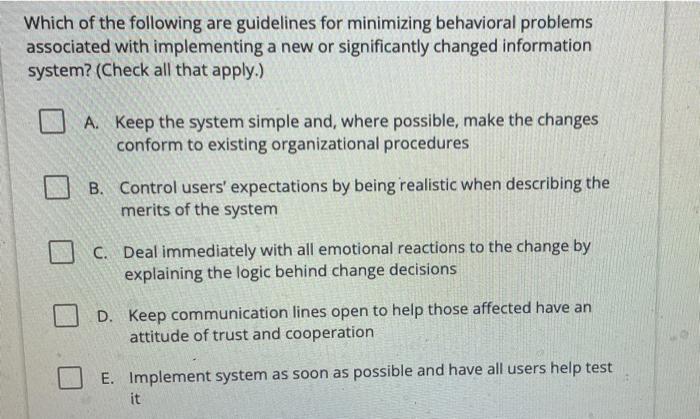 Which of the following are guidelines for minimizing behavioral problems associated with implementing a new or significantly changed information system? (Check all that apply.)

A. Keep the system simple and, where possible, make the changes conform to existing organizational procedures

B. Control users' expectations by being realistic when describing the merits of the system

C. Deal immediately with all emotional reactions to the change by explaining the logic behind change decisions

D. Keep communication lines open to help those affected have an attitude of trust and cooperation

E. Implement system as soon as possible and have all users help test it